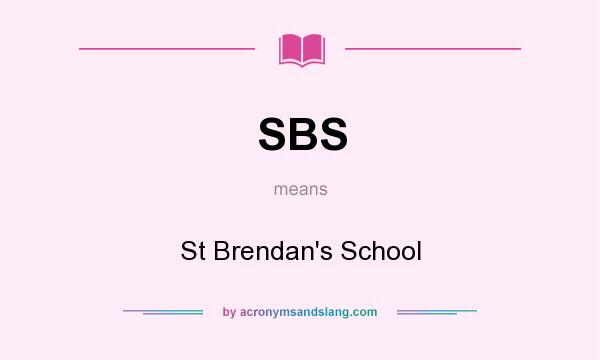 SBS

means

St Brendan's School

by acronymsandslang.com